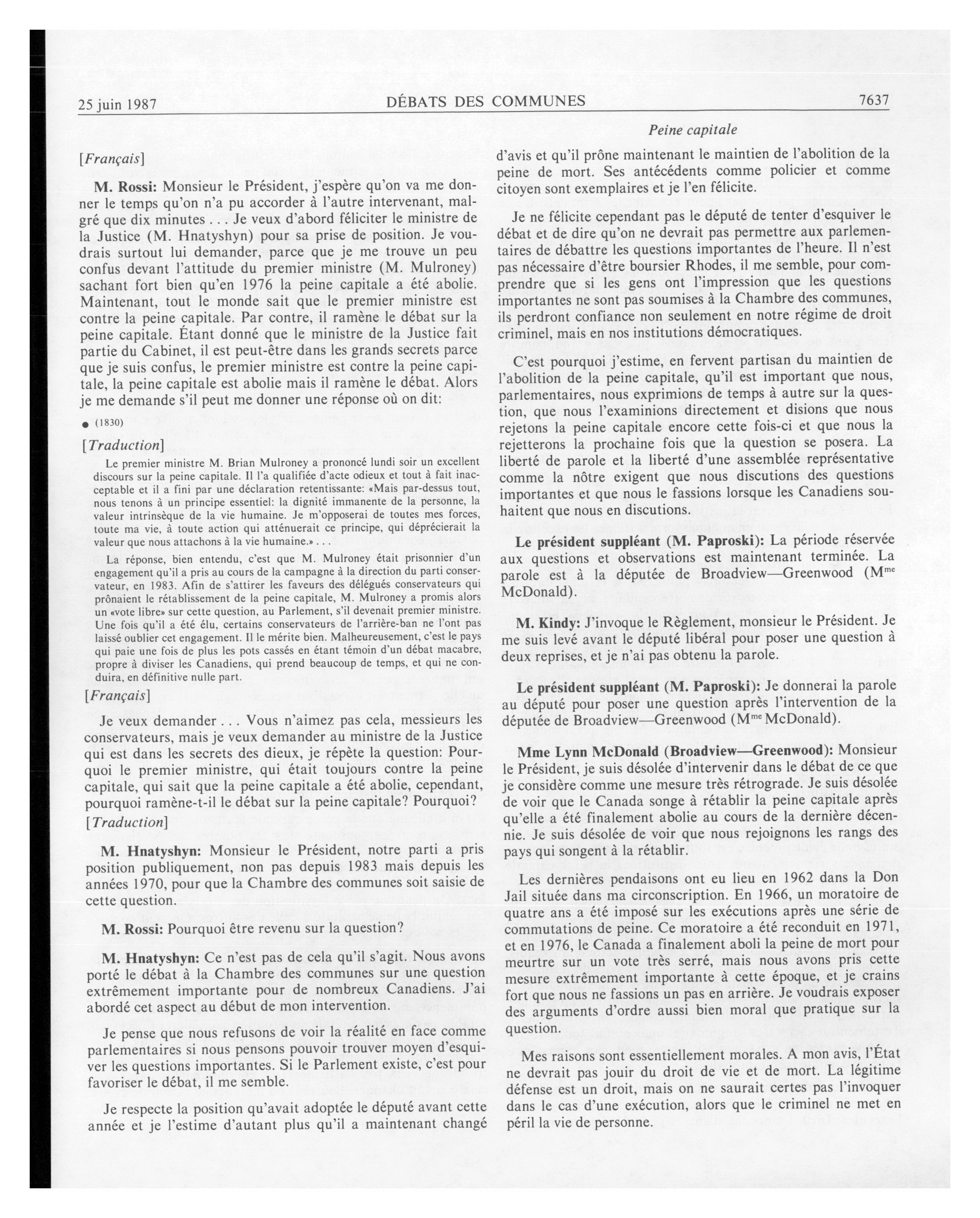 25 juin 1987 DÉBATS DES COMMUNES 7637

Peine capitale

[Français]

M. Rossi: Monsieur le Président, j'espère qu'on va me donner le temps qu'on n'a pu accorder à l'autre intervenant, malgré que dix minutes . . . Je veux d'abord féliciter le ministre de la Justice (M. Hnatyshyn) pour sa prise de position. Je voudrais surtout lui demander, parce que je me trouve un peu confus devant l'attitude du premier ministre (M. Mulroney) sachant fort bien qu'en 1976 la peine capitale a été abolie. Maintenant, tout le monde sait que le premier ministre est contre la peine capitale. Par contre, il ramène le débat sur la peine capitale. Étant donné que le ministre de la Justice fait partie du Cabinet, il est peut-être dans les grands secrets parce que je suis confus, le premier ministre est contre la peine capitale, la peine capitale est abolie mais il ramène le débat. Alors je me demande s'il peut me donner une réponse où on dit:

● (1830)

[Traduction]

Le premier ministre M. Brian Mulroney a prononcé lundi soir un excellent discours sur la peine capitale. Il l'a qualifiée d'acte odieux et tout à fait inacceptable et il a fini par une déclaration retentissante: «Mais par-dessus tout, nous tenons à un principe essentiel: la dignité immanente de la personne, la valeur intrinsèque de la vie humaine. Je m'opposerai de toutes mes forces, toute ma vie, à toute action qui atténuerait ce principe, qui déprécierait la valeur que nous attachons à la vie humaine.» . . .

La réponse, bien entendu, c'est que M. Mulroney était prisonnier d'un engagement qu'il a pris au cours de la campagne à la direction du parti conservateur, en 1983. Afin de s'attirer les faveurs des délégués conservateurs qui prônaient le rétablissement de la peine capitale, M. Mulroney a promis alors un «vote libre» sur cette question, au Parlement, s'il devenait premier ministre. Une fois qu'il a été élu, certains conservateurs de l'arrière-ban ne l'ont pas laissé oublier cet engagement. Il le mérite bien. Malheureusement, c'est le pays qui paie une fois de plus les pots cassés en étant témoin d'un débat macabre, propre à diviser les Canadiens, qui prend beaucoup de temps, et qui ne conduira, en définitive nulle part.

[Français]

Je veux demander . . . Vous n'aimez pas cela, messieurs les conservateurs, mais je veux demander au ministre de la Justice qui est dans les secrets des dieux, je répète la question: Pourquoi le premier ministre, qui était toujours contre la peine capitale, qui sait que la peine capitale a été abolie, cependant, pourquoi ramène-t-il le débat sur la peine capitale? Pourquoi?

[Traduction]

M. Hnatyshyn: Monsieur le Président, notre parti a pris position publiquement, non pas depuis 1983 mais depuis les années 1970, pour que la Chambre des communes soit saisie de cette question.

M. Rossi: Pourquoi être revenu sur la question?

M. Hnatyshyn: Ce n'est pas de cela qu'il s'agit. Nous avons porté le débat à la Chambre des communes sur une question extrêmement importante pour de nombreux Canadiens. J'ai abordé cet aspect au début de mon intervention.

Je pense que nous refusons de voir la réalité en face comme parlementaires si nous pensons pouvoir trouver moyen d'esquiver les questions importantes. Si le Parlement existe, c'est pour favoriser le débat, il me semble.

Je respecte la position qu'avait adoptée le député avant cette année et je l'estime d'autant plus qu'il a maintenant changé d'avis et qu'il prône maintenant le maintien de l'abolition de la peine de mort. Ses antécédents comme policier et comme citoyen sont exemplaires et je l'en félicite.

Je ne félicite cependant pas le député de tenter d'esquiver le débat et de dire qu'on ne devrait pas permettre aux parlementaires de débattre les questions importantes de l'heure. Il n'est pas nécessaire d'être boursier Rhodes, il me semble, pour comprendre que si les gens ont l'impression que les questions importantes ne sont pas soumises à la Chambre des communes, ils perdront confiance non seulement en notre régime de droit criminel, mais en nos institutions démocratiques.

C'est pourquoi j'estime, en fervent partisan du maintien de l'abolition de la peine capitale, qu'il est important que nous, parlementaires, nous exprimions de temps à autre sur la question, que nous l'examinions directement et disions que nous rejetons la peine capitale encore cette fois-ci et que nous la rejetterons la prochaine fois que la question se posera. La liberté de parole et la liberté d'une assemblée représentative comme la nôtre exigent que nous discutions des questions importantes et que nous le fassions lorsque les Canadiens souhaitent que nous en discutions.

Le président suppléant (M. Paproski): La période réservée aux questions et observations est maintenant terminée. La parole est à la députée de Broadview—Greenwood (M$^{me}$ McDonald).

M. Kindy: J'invoque le Règlement, monsieur le Président. Je me suis levé avant le député libéral pour poser une question à deux reprises, et je n'ai pas obtenu la parole.

Le président suppléant (M. Paproski): Je donnerai la parole au député pour poser une question après l'intervention de la députée de Broadview—Greenwood (M$^{me}$ McDonald).

Mme Lynn McDonald (Broadview—Greenwood): Monsieur le Président, je suis désolée d'intervenir dans le débat de ce que je considère comme une mesure très rétrograde. Je suis désolée de voir que le Canada songe à rétablir la peine capitale après qu'elle a été finalement abolie au cours de la dernière décennie. Je suis désolée de voir que nous rejoignons les rangs des pays qui songent à la rétablir.

Les dernières pendaisons ont eu lieu en 1962 dans la Don Jail située dans ma circonscription. En 1966, un moratoire de quatre ans a été imposé sur les exécutions après une série de commutations de peine. Ce moratoire a été reconduit en 1971, et en 1976, le Canada a finalement aboli la peine de mort pour meurtre sur un vote très serré, mais nous avons pris cette mesure extrêmement importante à cette époque, et je crains fort que nous ne fassions un pas en arrière. Je voudrais exposer des arguments d'ordre aussi bien moral que pratique sur la question.

Mes raisons sont essentiellement morales. A mon avis, l'État ne devrait pas jouir du droit de vie et de mort. La légitime défense est un droit, mais on ne saurait certes pas l'invoquer dans le cas d'une exécution, alors que le criminel ne met en péril la vie de personne.